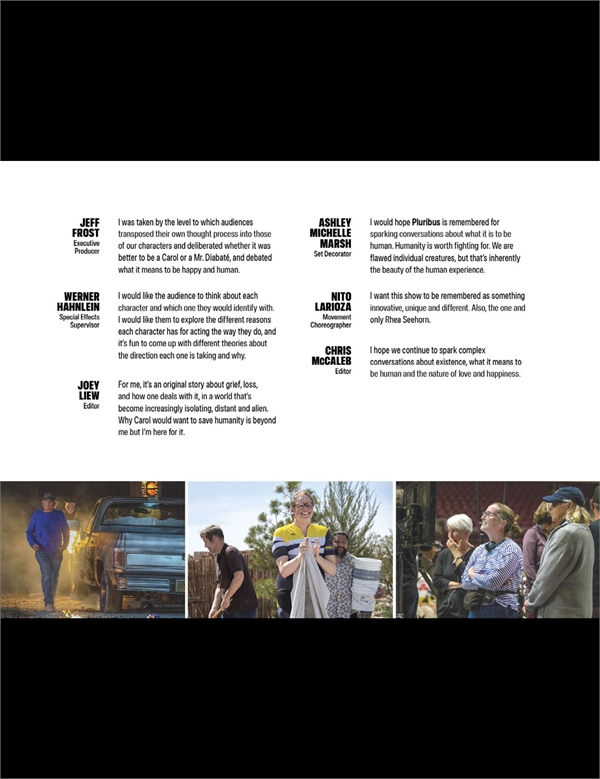 JEFF
FROST
Executive
Producer

I was taken by the level to which audiences transposed their own thought process into those of our characters and deliberated whether it was better to be a Carol or a Mr. Diabaté, and debated what it means to be happy and human.

WERNER
HAHNLEIN
Special Effects
Supervisor

I would like the audience to think about each character and which one they would identify with. I would like them to explore the different reasons each character has for acting the way they do, and it's fun to come up with different theories about the direction each one is taking and why.

JOEY
LIEW
Editor

For me, it's an original story about grief, loss, and how one deals with it, in a world that's become increasingly isolating, distant and alien. Why Carol would want to save humanity is beyond me but I'm here for it.

ASHLEY
MICHELLE
MARSH
Set Decorator

I would hope Pluribus is remembered for sparking conversations about what it is to be human. Humanity is worth fighting for. We are flawed individual creatures, but that's inherently the beauty of the human experience.

NITO
LARIOZA
Movement
Choreographer

I want this show to be remembered as something innovative, unique and different. Also, the one and only Rhea Seehorn.

CHRIS
McCALEB
Editor

I hope we continue to spark complex conversations about existence, what it means to be human and the nature of love and happiness.